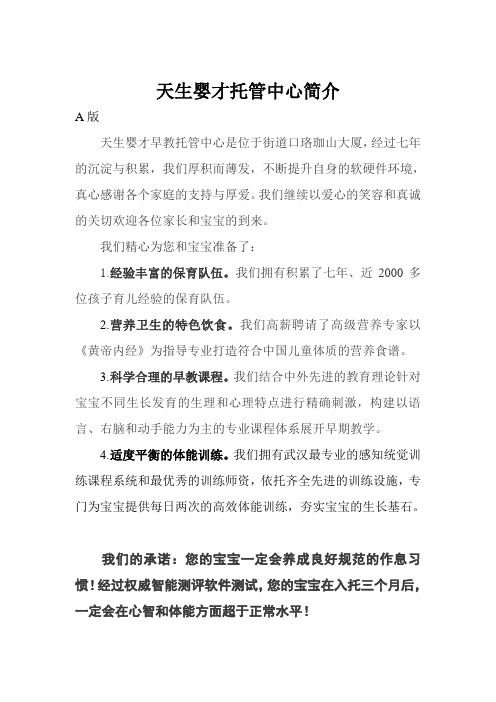 天生婴才托管中心简介

A 版

天生婴才早教托管中心是位于街道口珞珈山大厦，经过七年的沉淀与积累，我们厚积而薄发，不断提升自身的软硬件环境，真心感谢各个家庭的支持与厚爱。我们继续以爱心的笑容和真诚的关切欢迎各位家长和宝宝的到来。

我们精心为您和宝宝准备了：

1.经验丰富的保育队伍。我们拥有积累了七年、近 2000 多位孩子育儿经验的保育队伍。

2.营养卫生的特色饮食。我们高薪聘请了高级营养专家以《黄帝内经》为指导专业打造符合中国儿童体质的营养食谱。

3.科学合理的早教课程。我们结合中外先进的教育理论针对宝宝不同生长发育的生理和心理特点进行精确刺激，构建以语言、右脑和动手能力为主的专业课程体系展开早期教学。

4.适度平衡的体能训练。我们拥有武汉最专业的感知统觉训练课程系统和最优秀的训练师资，依托齐全先进的训练设施，专门为宝宝提供每日两次的高效体能训练，夯实宝宝的生长基石。

我们的承诺：您的宝宝一定会养成良好规范的作息习惯！经过权威智能测评软件测试，您的宝宝在入托三个月后，一定会在心智和体能方面超于正常水平！